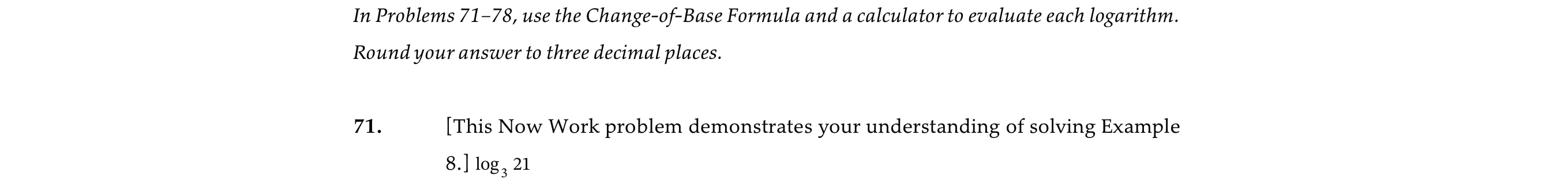 In Problems 71–78, use the Change-of-Base Formula and a calculator to evaluate each logarithm. Round your answer to three decimal places.

71. [This Now Work problem demonstrates your understanding of solving Example 8.] $\log_3 21$